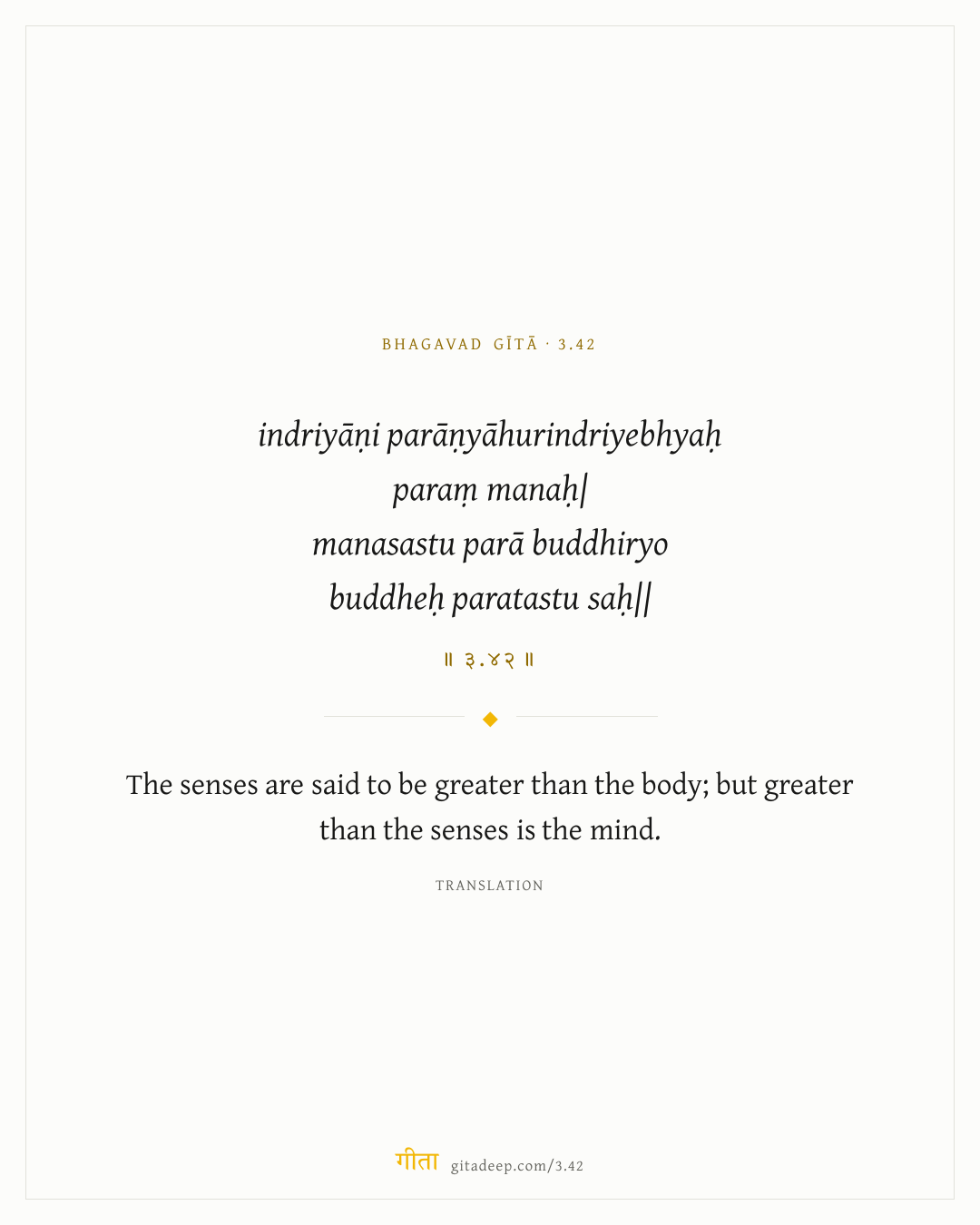 BHAGAVAD GĪTĀ · 3.42

indriyāṇi parāṇyāhurindriyebhyaḥ
paraṃ manaḥ|
manasastu parā buddhiryo
buddheḥ paratastu saḥ||

॥ ३.४२ ॥

The senses are said to be greater than the body; but greater than the senses is the mind.

TRANSLATION

गीता gitadeep.com/3.42